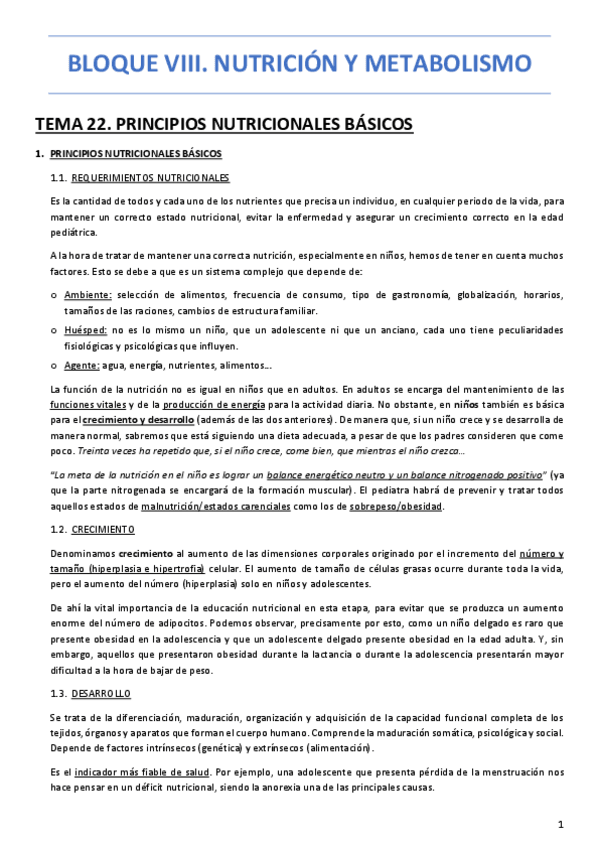 BLOQUE VIII. NUTRICIÓN Y METABOLISMO

TEMA 22. PRINCIPIOS NUTRICIONALES BÁSICOS

1. PRINCIPIOS NUTRICIONALES BÁSICOS

1.1. REQUERIMIENTOS NUTRICIONALES

Es la cantidad de todos y cada uno de los nutrientes que precisa un individuo, en cualquier periodo de la vida, para mantener un correcto estado nutricional, evitar la enfermedad y asegurar un crecimiento correcto en la edad pediátrica.

A la hora de tratar de mantener una correcta nutrición, especialmente en niños, hemos de tener en cuenta muchos factores. Esto se debe a que es un sistema complejo que depende de:

o Ambiente: selección de alimentos, frecuencia de consumo, tipo de gastronomía, globalización, horarios, tamaños de las raciones, cambios de estructura familiar.
o Huésped: no es lo mismo un niño, que un adolescente ni que un anciano, cada uno tiene peculiaridades fisiológicas y psicológicas que influyen.
o Agente: agua, energía, nutrientes, alimentos...

La función de la nutrición no es igual en niños que en adultos. En adultos se encarga del mantenimiento de las funciones vitales y de la producción de energía para la actividad diaria. No obstante, en niños también es básica para el crecimiento y desarrollo (además de las dos anteriores). De manera que, si un niño crece y se desarrolla de manera normal, sabremos que está siguiendo una dieta adecuada, a pesar de que los padres consideren que come poco. Treinta veces ha repetido que, si el niño crece, come bien, que mientras el niño crezca...

"La meta de la nutrición en el niño es lograr un balance energético neutro y un balance nitrogenado positivo" (ya que la parte nitrogenada se encargará de la formación muscular). El pediatra habrá de prevenir y tratar todos aquellos estados de malnutrición/estados carenciales como los de sobrepeso/obesidad.

1.2. CRECIMIENTO

Denominamos crecimiento al aumento de las dimensiones corporales originado por el incremento del número y tamaño (hiperplasia e hipertrofia) celular. El aumento de tamaño de células grasas ocurre durante toda la vida, pero el aumento del número (hiperplasia) solo en niños y adolescentes.

De ahí la vital importancia de la educación nutricional en esta etapa, para evitar que se produzca un aumento enorme del número de adipocitos. Podemos observar, precisamente por esto, como un niño delgado es raro que presente obesidad en la adolescencia y que un adolescente delgado presente obesidad en la edad adulta. Y, sin embargo, aquellos que presentaron obesidad durante la lactancia o durante la adolescencia presentarán mayor dificultad a la hora de bajar de peso.

1.3. DESARROLLO

Se trata de la diferenciación, maduración, organización y adquisición de la capacidad funcional completa de los tejidos, órganos y aparatos que forman el cuerpo humano. Comprende la maduración somática, psicológica y social. Depende de factores intrínsecos (genética) y extrínsecos (alimentación).

Es el indicador más fiable de salud. Por ejemplo, una adolescente que presenta pérdida de la menstruación nos hace pensar en un déficit nutricional, siendo la anorexia una de las principales causas.

1